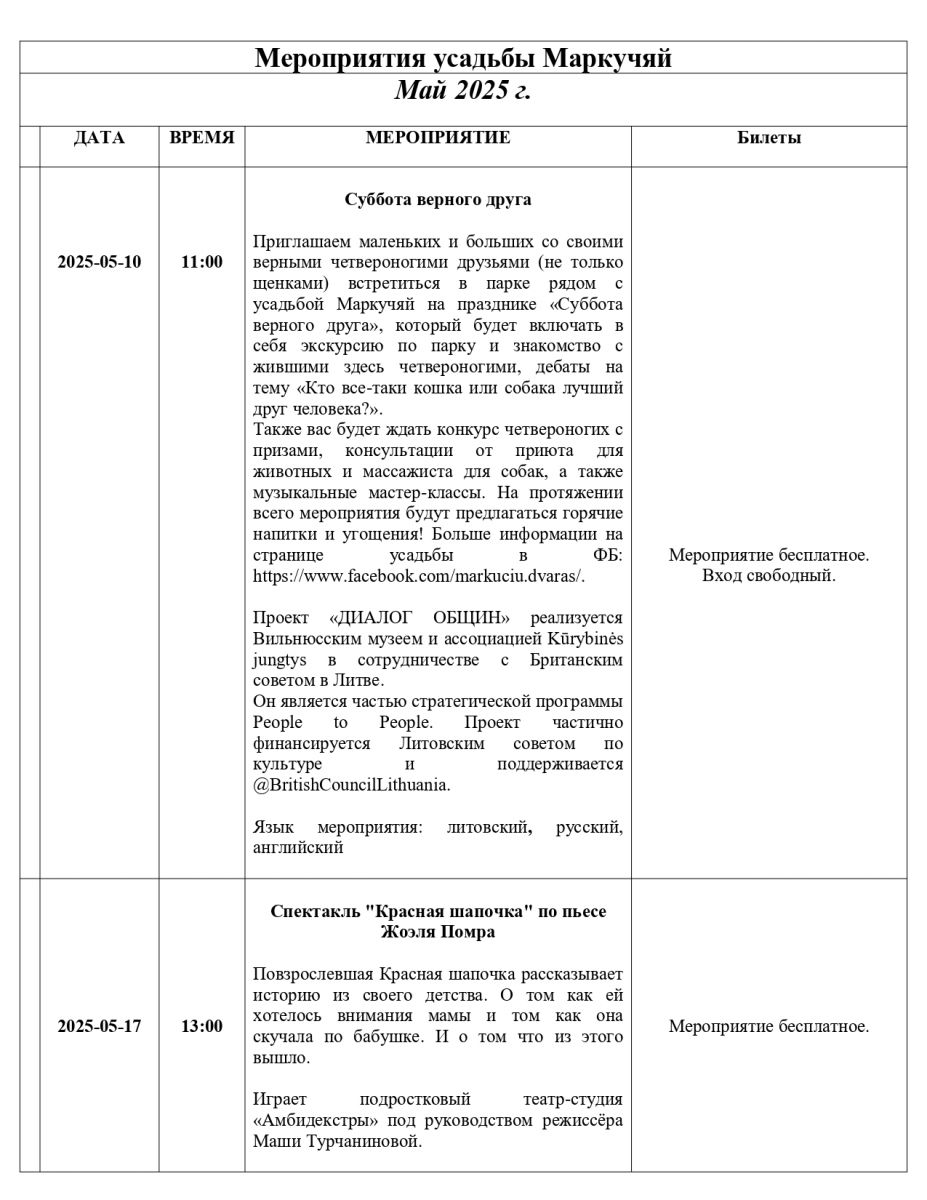 Мероприятия усадьбы Маркучяй

Май 2025 г.

| ДАТА | ВРЕМЯ | МЕРОПРИЯТИЕ | Билеты |
|---|---|---|---|
| 2025-05-10 | 11:00 | **Суббота верного друга** Приглашаем маленьких и больших со своими верными четвероногими друзьями (не только щенками) встретиться в парке рядом с усадьбой Маркучяй на празднике «Суббота верного друга», который будет включать в себя экскурсию по парку и знакомство с жившими здесь четвероногими, дебаты на тему «Кто все-таки кошка или собака лучший друг человека?». Также вас будет ждать конкурс четвероногих с призами, консультации от приюта для животных и массажиста для собак, а также музыкальные мастер-классы. На протяжении всего мероприятия будут предлагаться горячие напитки и угощения! Больше информации на странице усадьбы в ФБ: https://www.facebook.com/markuciu.dvaras/. Проект «ДИАЛОГ ОБЩИН» реализуется Вильнюсским музеем и ассоциацией Kūrybinės jungtys в сотрудничестве с Британским советом в Литве. Он является частью стратегической программы People to People. Проект частично финансируется Литовским советом по культуре и поддерживается @BritishCouncilLithuania. Язык мероприятия: литовский, русский, английский | Мероприятие бесплатное. Вход свободный. |
| 2025-05-17 | 13:00 | **Спектакль "Красная шапочка" по пьесе Жоэля Помра** Повзрослевшая Красная шапочка рассказывает историю из своего детства. О том как ей хотелось внимания мамы и том как она скучала по бабушке. И о том что из этого вышло. Играет подростковый театр-студия «Амбидекстры» под руководством режиссёра Маши Турчаниновой. | Мероприятие бесплатное. |